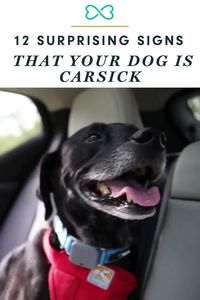 12 SURPRISING SIGNS
THAT YOUR DOG IS CARSICK